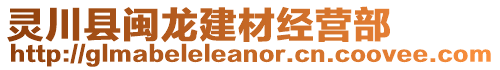 灵川县闽龙建材经营部
http://glmabeleleanor.cn.coovee.com